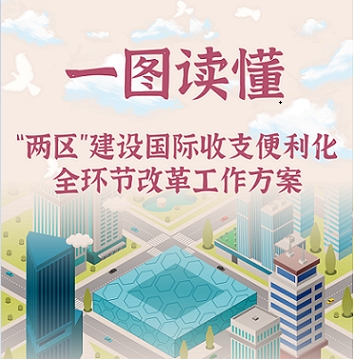 一图读懂

"两区"建设国际收支便利化全环节改革工作方案